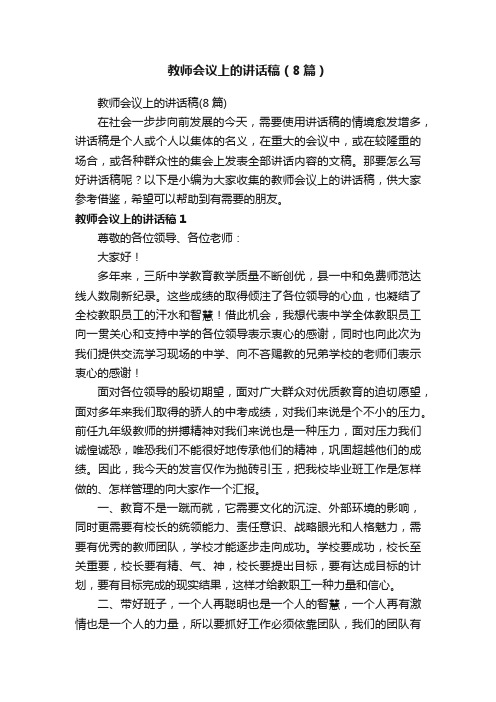 教师会议上的讲话稿（8篇）

教师会议上的讲话稿(8篇)

在社会一步步向前发展的今天，需要使用讲话稿的情境愈发增多，讲话稿是个人或个人以集体的名义，在重大的会议中，或在较隆重的场合，或各种群众性的集会上发表全部讲话内容的文稿。那要怎么写好讲话稿呢？以下是小编为大家收集的教师会议上的讲话稿，供大家参考借鉴，希望可以帮助到有需要的朋友。

教师会议上的讲话稿1

尊敬的各位领导、各位老师：

大家好！

多年来，三所中学教育教学质量不断创优，县一中和免费师范达线人数刷新纪录。这些成绩的取得倾注了各位领导的心血，也凝结了全校教职员工的汗水和智慧！借此机会，我想代表中学全体教职员工向一贯关心和支持中学的各位领导表示衷心的感谢，同时也向此次为我们提供交流学习现场的中学、向不吝赐教的兄弟学校的老师们表示衷心的感谢！

面对各位领导的殷切期望，面对广大群众对优质教育的迫切愿望，面对多年来我们取得的骄人的中考成绩，对我们来说是个不小的压力。前任九年级教师的拼搏精神对我们来说也是一种压力，面对压力我们诚惶诚恐，唯恐我们不能很好地传承他们的精神，巩固超越他们的成绩。因此，我今天的发言仅作为抛砖引玉，把我校毕业班工作是怎样做的、怎样管理的向大家作一个汇报。

一、教育不是一蹴而就，它需要文化的沉淀、外部环境的影响，同时更需要有校长的统领能力、责任意识、战略眼光和人格魅力，需要有优秀的教师团队，学校才能逐步走向成功。学校要成功，校长至关重要，校长要有精、气、神，校长要提出目标，要有达成目标的计划，要有目标完成的现实结果，这样才给教职工一种力量和信心。

二、带好班子，一个人再聪明也是一个人的智慧，一个人再有激情也是一个人的力量，所以要抓好工作必须依靠团队，我们的团队有